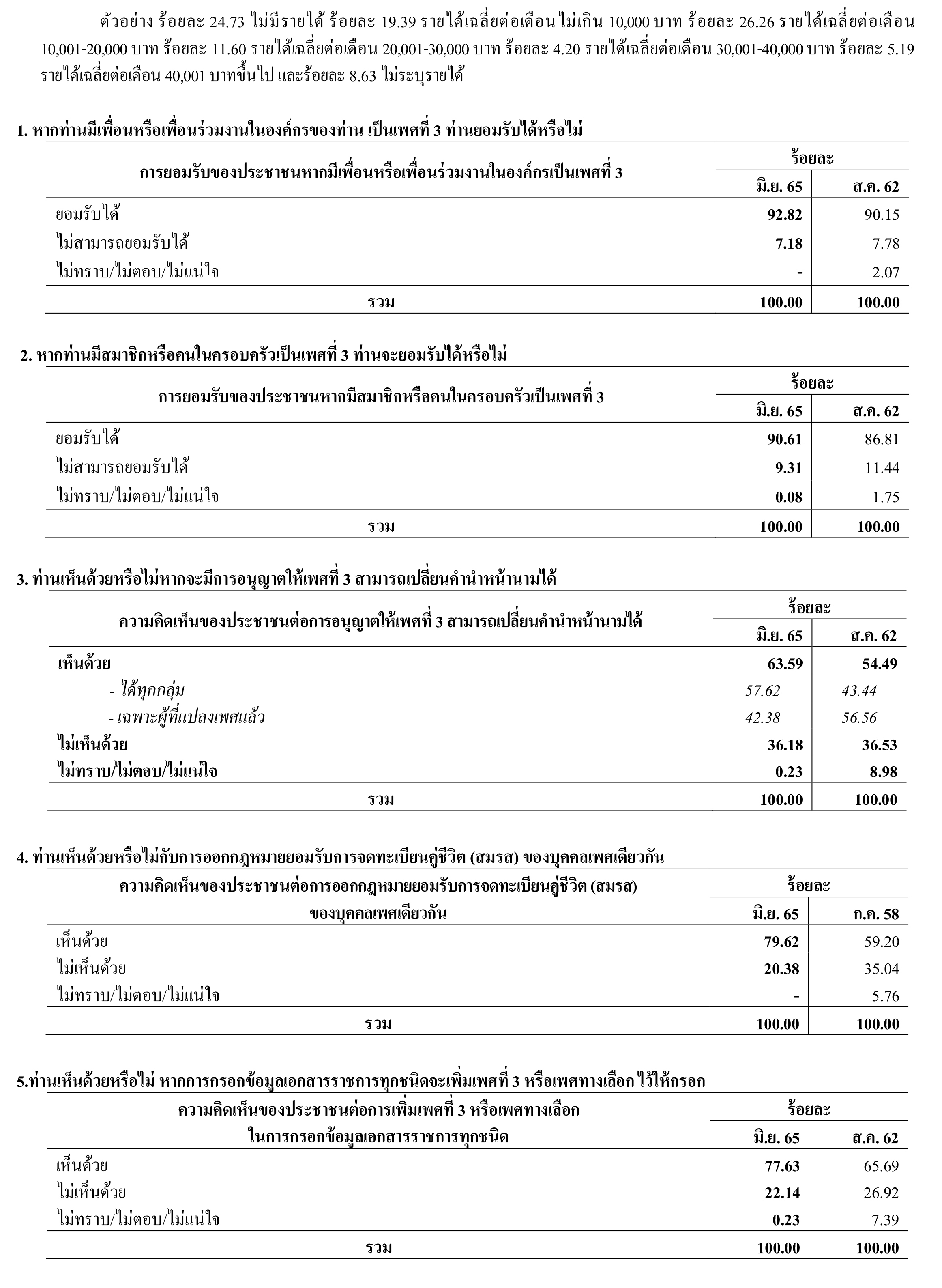 ตัวอย่าง ร้อยละ 24.73 ไม่มีรายได้ ร้อยละ 19.39 รายได้เฉลี่ยต่อเดือน ไม่เกิน 10,000 บาท ร้อยละ 26.26 รายได้เฉลี่ยต่อเดือน 10,001-20,000 บาท ร้อยละ 11.60 รายได้เฉลี่ยต่อเดือน 20,001-30,000 บาท ร้อยละ 4.20 รายได้เฉลี่ยต่อเดือน 30,001-40,000 บาท ร้อยละ 5.19 รายได้เฉลี่ยต่อเดือน 40,001 บาทขึ้นไป และร้อยละ 8.63 ไม่ระบุรายได้

1. หากท่านมีเพื่อนหรือเพื่อนร่วมงานในองค์กรของท่าน เป็นเพศที่ 3 ท่านยอมรับได้หรือไม่

| การยอมรับของประชาชนหากมีเพื่อนหรือเพื่อนร่วมงานในองค์กรเป็นเพศที่ 3 | ร้อยละ มิ.ย. 65 | ร้อยละ ส.ค. 62 |
|---|---|---|
| ยอมรับได้ | 92.82 | 90.15 |
| ไม่สามารถยอมรับได้ | 7.18 | 7.78 |
| ไม่ทราบ/ไม่ตอบ/ไม่แน่ใจ | - | 2.07 |
| รวม | 100.00 | 100.00 |

2. หากท่านมีสมาชิกหรือคนในครอบครัวเป็นเพศที่ 3 ท่านจะยอมรับได้หรือไม่

| การยอมรับของประชาชนหากมีสมาชิกหรือคนในครอบครัวเป็นเพศที่ 3 | ร้อยละ มิ.ย. 65 | ร้อยละ ส.ค. 62 |
|---|---|---|
| ยอมรับได้ | 90.61 | 86.81 |
| ไม่สามารถยอมรับได้ | 9.31 | 11.44 |
| ไม่ทราบ/ไม่ตอบ/ไม่แน่ใจ | 0.08 | 1.75 |
| รวม | 100.00 | 100.00 |

3. ท่านเห็นด้วยหรือไม่หากจะมีการอนุญาตให้เพศที่ 3 สามารถเปลี่ยนคำนำหน้านามได้

| ความคิดเห็นของประชาชนต่อการอนุญาตให้เพศที่ 3 สามารถเปลี่ยนคำนำหน้านามได้ | ร้อยละ มิ.ย. 65 | ร้อยละ ส.ค. 62 |
|---|---|---|
| เห็นด้วย | 63.59 | 54.49 |
| - ได้ทุกกลุ่ม | 57.62 | 43.44 |
| - เฉพาะผู้ที่แปลงเพศแล้ว | 42.38 | 56.56 |
| ไม่เห็นด้วย | 36.18 | 36.53 |
| ไม่ทราบ/ไม่ตอบ/ไม่แน่ใจ | 0.23 | 8.98 |
| รวม | 100.00 | 100.00 |

4. ท่านเห็นด้วยหรือไม่กับการออกกฎหมายยอมรับการจดทะเบียนคู่ชีวิต (สมรส) ของบุคคลเพศเดียวกัน

| ความคิดเห็นของประชาชนต่อการออกกฎหมายยอมรับการจดทะเบียนคู่ชีวิต (สมรส) ของบุคคลเพศเดียวกัน | ร้อยละ มิ.ย. 65 | ร้อยละ ก.ค. 58 |
|---|---|---|
| เห็นด้วย | 79.62 | 59.20 |
| ไม่เห็นด้วย | 20.38 | 35.04 |
| ไม่ทราบ/ไม่ตอบ/ไม่แน่ใจ | - | 5.76 |
| รวม | 100.00 | 100.00 |

5.ท่านเห็นด้วยหรือไม่ หากการกรอกข้อมูลเอกสารราชการทุกชนิดจะเพิ่มเพศที่ 3 หรือเพศทางเลือก ไว้ให้กรอก

| ความคิดเห็นของประชาชนต่อการเพิ่มเพศที่ 3 หรือเพศทางเลือก ในการกรอกข้อมูลเอกสารราชการทุกชนิด | ร้อยละ มิ.ย. 65 | ร้อยละ ส.ค. 62 |
|---|---|---|
| เห็นด้วย | 77.63 | 65.69 |
| ไม่เห็นด้วย | 22.14 | 26.92 |
| ไม่ทราบ/ไม่ตอบ/ไม่แน่ใจ | 0.23 | 7.39 |
| รวม | 100.00 | 100.00 |